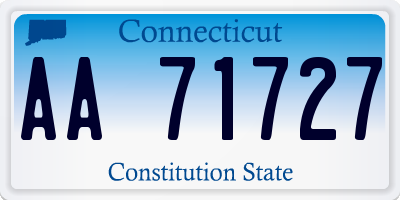 Connecticut

AA 71727

Constitution State